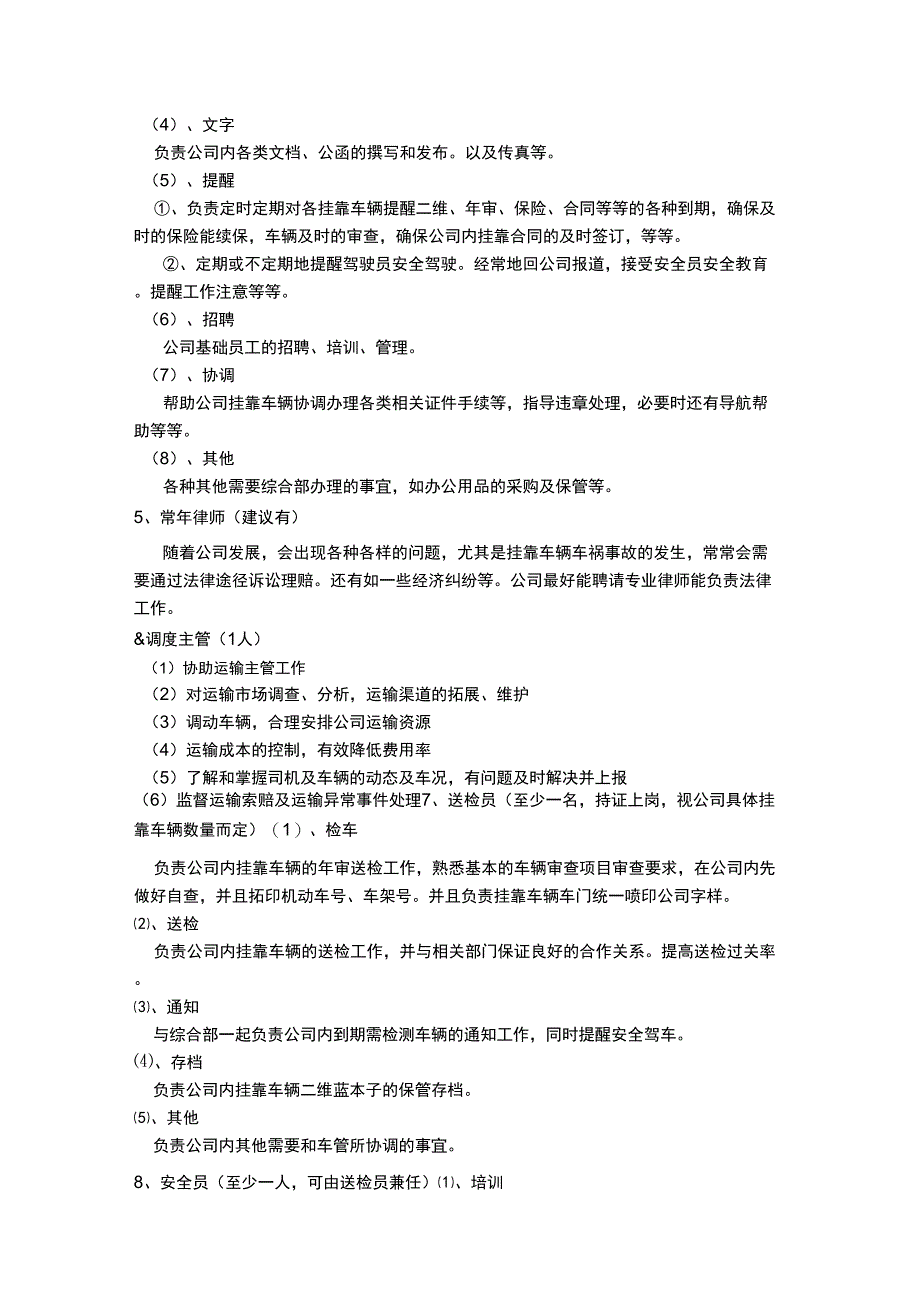 （4）、文字

负责公司内各类文档、公函的撰写和发布。以及传真等。

（5）、提醒

①、负责定时定期对各挂靠车辆提醒二维、年审、保险、合同等等的各种到期，确保及时的保险能续保，车辆及时的审查，确保公司内挂靠合同的及时签订，等等。

②、定期或不定期地提醒驾驶员安全驾驶。经常地回公司报道，接受安全员安全教育。提醒工作注意等等。

（6）、招聘

公司基础员工的招聘、培训、管理。

（7）、协调

帮助公司挂靠车辆协调办理各类相关证件手续等，指导违章处理，必要时还有导航帮助等等。

（8）、其他

各种其他需要综合部办理的事宜，如办公用品的采购及保管等。

5、常年律师（建议有）

随着公司发展，会出现各种各样的问题，尤其是挂靠车辆车祸事故的发生，常常会需要通过法律途径诉讼理赔。还有如一些经济纠纷等。公司最好能聘请专业律师能负责法律工作。

&调度主管（1人）

（1）协助运输主管工作

（2）对运输市场调查、分析，运输渠道的拓展、维护

（3）调动车辆，合理安排公司运输资源

（4）运输成本的控制，有效降低费用率

（5）了解和掌握司机及车辆的动态及车况，有问题及时解决并上报

（6）监督运输索赔及运输异常事件处理7、送检员（至少一名，持证上岗，视公司具体挂靠车辆数量而定）（1）、检车

负责公司内挂靠车辆的年审送检工作，熟悉基本的车辆审查项目审查要求，在公司内先做好自查，并且拓印机动车号、车架号。并且负责挂靠车辆车门统一喷印公司字样。

⑵、送检

负责公司内挂靠车辆的送检工作，并与相关部门保证良好的合作关系。提高送检过关率。

⑶、通知

与综合部一起负责公司内到期需检测车辆的通知工作，同时提醒安全驾车。

⑷、存档

负责公司内挂靠车辆二维蓝本子的保管存档。

⑸、其他

负责公司内其他需要和车管所协调的事宜。

8、安全员（至少一人，可由送检员兼任）⑴、培训